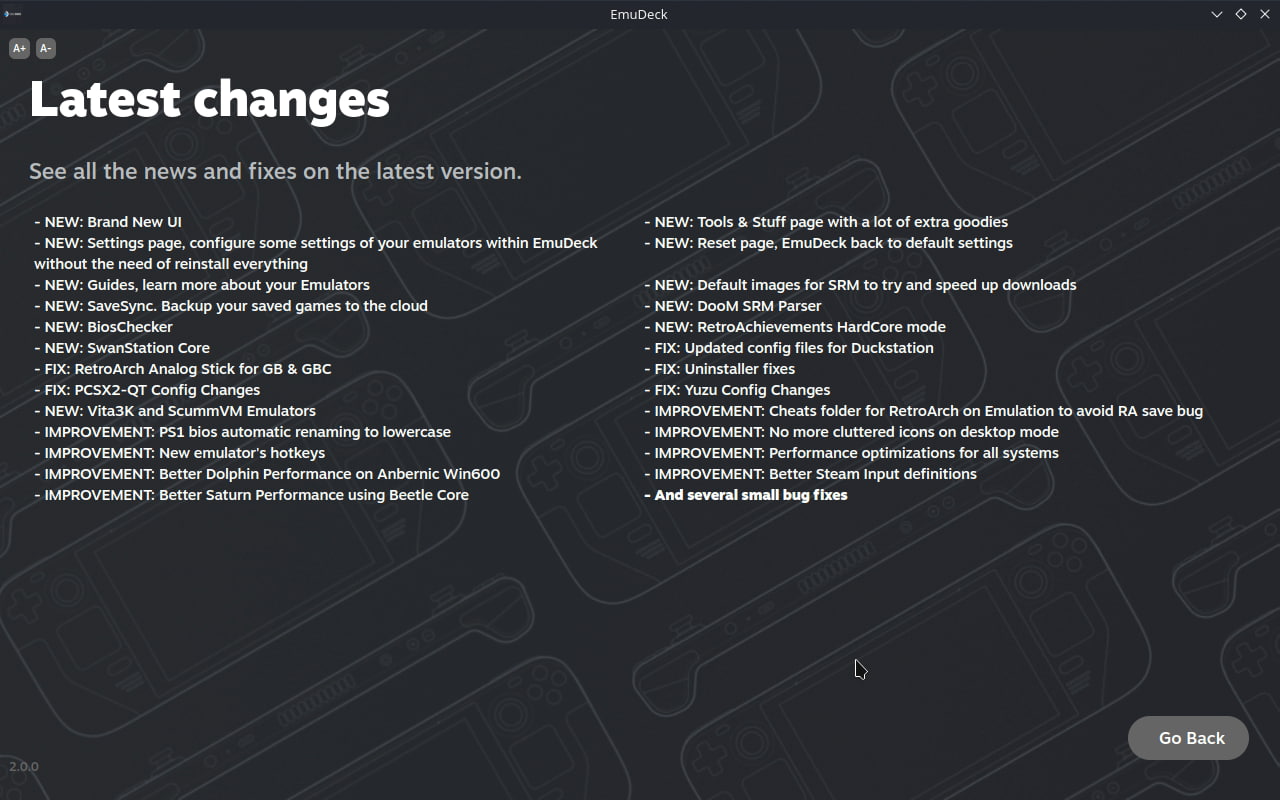 EmuDeck

A+ A-

Latest changes

See all the news and fixes on the latest version.

- NEW: Brand New UI
- NEW: Settings page, configure some settings of your emulators within EmuDeck without the need of reinstall everything
- NEW: Guides, learn more about your Emulators
- NEW: SaveSync. Backup your saved games to the cloud
- NEW: BiosChecker
- NEW: SwanStation Core
- FIX: RetroArch Analog Stick for GB & GBC
- FIX: PCSX2-QT Config Changes
- NEW: Vita3K and ScummVM Emulators
- IMPROVEMENT: PS1 bios automatic renaming to lowercase
- IMPROVEMENT: New emulator's hotkeys
- IMPROVEMENT: Better Dolphin Performance on Anbernic Win600
- IMPROVEMENT: Better Saturn Performance using Beetle Core

- NEW: Tools & Stuff page with a lot of extra goodies
- NEW: Reset page, EmuDeck back to default settings

- NEW: Default images for SRM to try and speed up downloads
- NEW: DooM SRM Parser
- NEW: RetroAchievements HardCore mode
- FIX: Updated config files for Duckstation
- FIX: Uninstaller fixes
- FIX: Yuzu Config Changes
- IMPROVEMENT: Cheats folder for RetroArch on Emulation to avoid RA save bug
- IMPROVEMENT: No more cluttered icons on desktop mode
- IMPROVEMENT: Performance optimizations for all systems
- IMPROVEMENT: Better Steam Input definitions
- And several small bug fixes

Go Back

2.0.0